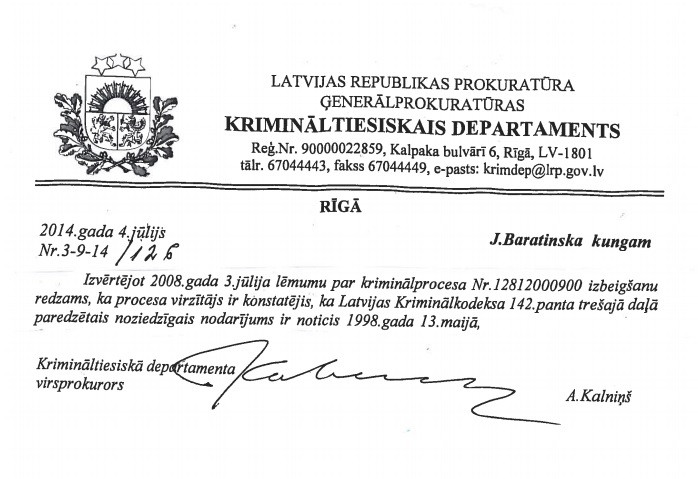 LATVIJAS REPUBLIKAS PROKURATŪRA
ĢENERĀLPROKURATŪRAS
KRIMINĀLTIESISKAIS DEPARTAMENTS
Reģ.Nr. 90000022859, Kalpaka bulvārī 6, Rīgā, LV-1801
tālr. 67044443, fakss 67044449, e-pasts: krimdep@lrp.gov.lv

RĪGĀ

2014.gada 4.jūlijs
Nr.3-9-14 /126

J.Baratinska kungam

Izvērtējot 2008.gada 3.jūlija lēmumu par kriminālprocesa Nr.12812000900 izbeigšanu redzams, ka procesa virzītājs ir konstatējis, ka Latvijas Kriminālkodeksa 142.panta trešajā daļā paredzētais noziedzīgais nodarījums ir noticis 1998.gada 13.maijā,

Krimināltiesiskā departamenta
virsprokurors

A.Kalniņš